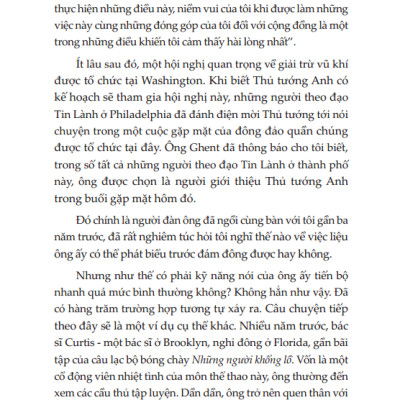 thực hiện những điều này, niềm vui của tôi khi được làm những việc này cùng những đóng góp của tôi đối với cộng đồng là một trong những điều khiến tôi cảm thấy hài lòng nhất".

Ít lâu sau đó, một hội nghị quan trọng về giải trừ vũ khí được tổ chức tại Washington. Khi biết Thủ tướng Anh có kế hoạch sẽ tham gia hội nghị này, những người theo đạo Tin Lành ở Philadelphia đã đánh điện mời Thủ tướng tới nói chuyện trong một cuộc gặp mặt của đông đảo quần chúng được tổ chức tại đây. Ông Ghent đã thông báo cho tôi biết, trong số tất cả những người theo đạo Tin Lành ở thành phố này, ông được chọn là người giới thiệu Thủ tướng Anh trong buổi gặp mặt hôm đó.

Đó chính là người đàn ông đã ngồi cùng bàn với tôi gần ba năm trước, đã rất nghiêm túc hỏi tôi nghĩ thế nào về việc liệu ông ấy có thể phát biểu trước đám đông được hay không.

Nhưng như thế có phải kỹ năng nói của ông ấy tiến bộ nhanh quá mức bình thường không? Không hẳn như vậy. Đã có hàng trăm trường hợp tương tự xảy ra. Câu chuyện tiếp theo đây sẽ là một ví dụ cụ thể khác. Nhiều năm trước, bác sĩ Curtis - một bác sĩ ở Brooklyn, nghỉ đông ở Florida, gần bãi tập của câu lạc bộ bóng chày Những người khổng lồ. Vốn là một cổ động viên nhiệt tình của môn thể thao này, ông thường đến xem các cầu thủ tập luyện. Dần dần, ông trở nên quen thân với